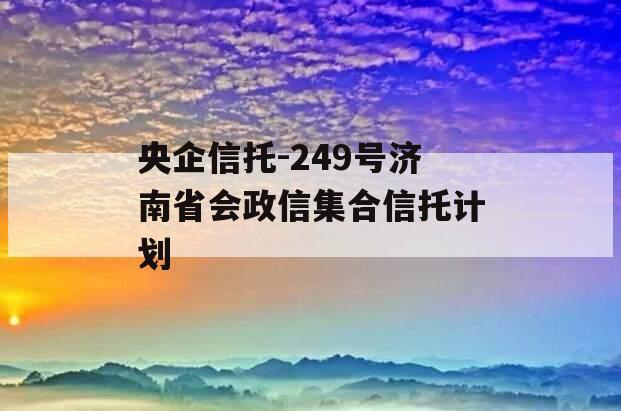 央企信托-249号济南省会政信集合信托计划